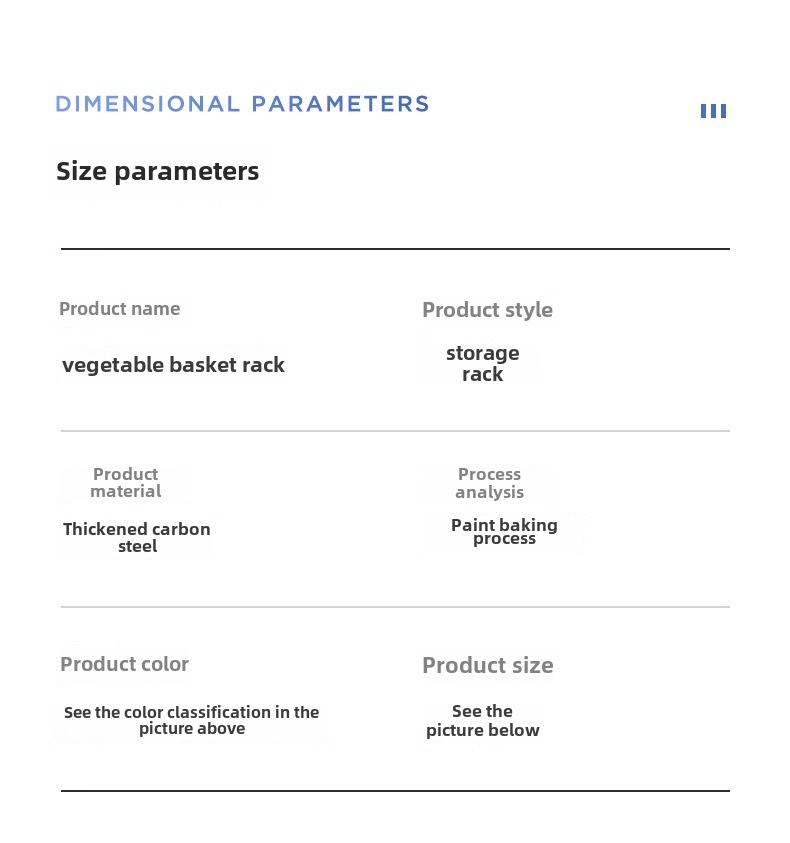 DIMENSIONAL PARAMETERS

Size parameters

Product name

vegetable basket rack

Product style

storage rack

Product material

Thickened carbon steel

Process analysis

Paint baking process

Product color

See the color classification in the picture above

Product size

See the picture below